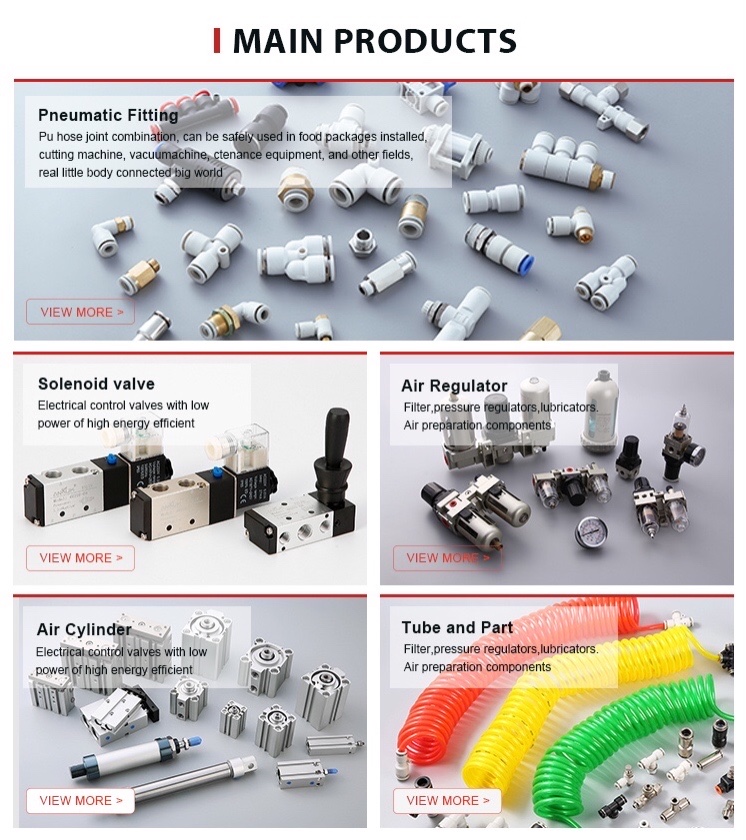 MAIN PRODUCTS

Pneumatic Fitting
Pu hose joint combination, can be safely used in food packages installed, cutting machine, vacuumachine, ctenance equipment, and other fields, real little body connected big world

VIEW MORE >

Solenoid valve
Electrical control valves with low power of high energy efficient

VIEW MORE >

Air Regulator
Filter,pressure regulators,lubricators. Air preparation components

VIEW MORE >

Air Cylinder
Electrical control valves with low power of high energy efficient

VIEW MORE >

Tube and Part
Filter,pressure regulators,lubricators. Air preparation components

VIEW MORE >